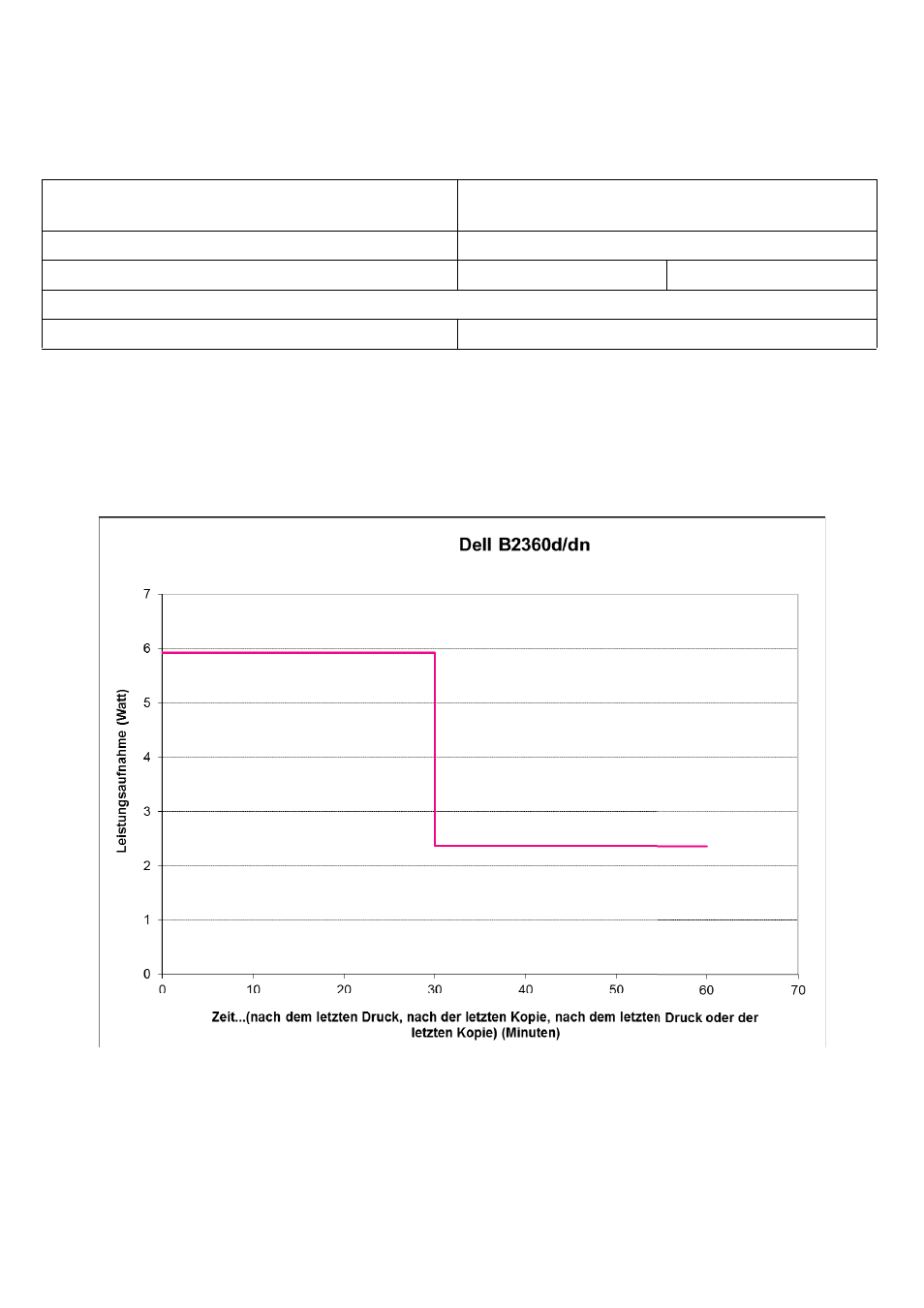 Dell B2360d/dn

7
6
5
4
3
2
1
0

Leistungsaufnahme (Watt)

0 10 20 30 40 50 60 70

Zeit...(nach dem letzten Druck, nach der letzten Kopie, nach dem letzten Druck oder der letzten Kopie) (Minuten)